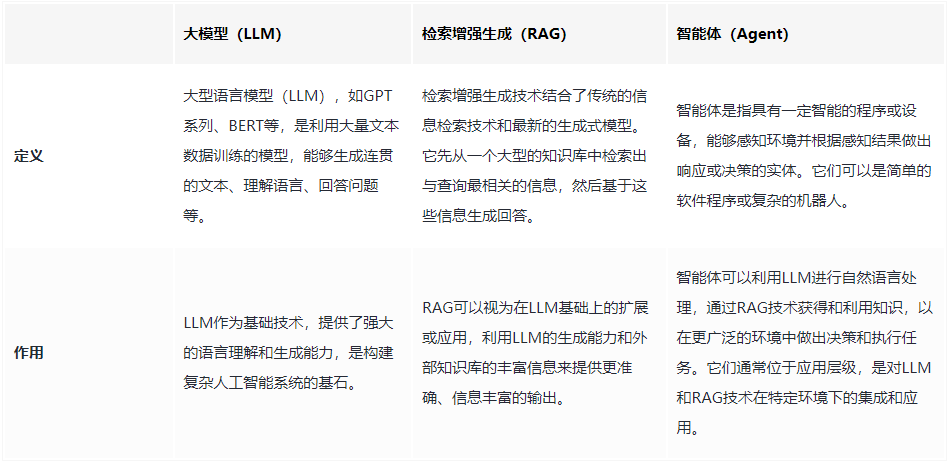 |  | 大模型（LLM） | 检索增强生成（RAG） | 智能体（Agent） |
|---|---|---|---|
| 定义 | 大型语言模型（LLM），如GPT系列、BERT等，是利用大量文本数据训练的模型，能够生成连贯的文本、理解语言、回答问题等。 | 检索增强生成技术结合了传统的信息检索技术和最新的生成式模型。它先从一个大型的知识库中检索出与查询最相关的信息，然后基于这些信息生成回答。 | 智能体是指具有一定智能的程序或设备，能够感知环境并根据感知结果做出响应或决策的实体。它们可以是简单的软件程序或复杂的机器人。 |
| 作用 | LLM作为基础技术，提供了强大的语言理解和生成能力，是构建复杂人工智能系统的基石。 | RAG可以视为在LLM基础上的扩展或应用，利用LLM的生成能力和外部知识库的丰富信息来提供更准确、信息丰富的输出。 | 智能体可以利用LLM进行自然语言处理，通过RAG技术获得和利用知识，以在更广泛的环境中做出决策和执行任务。它们通常位于应用层级，是对LLM和RAG技术在特定环境下的集成和应用。 |